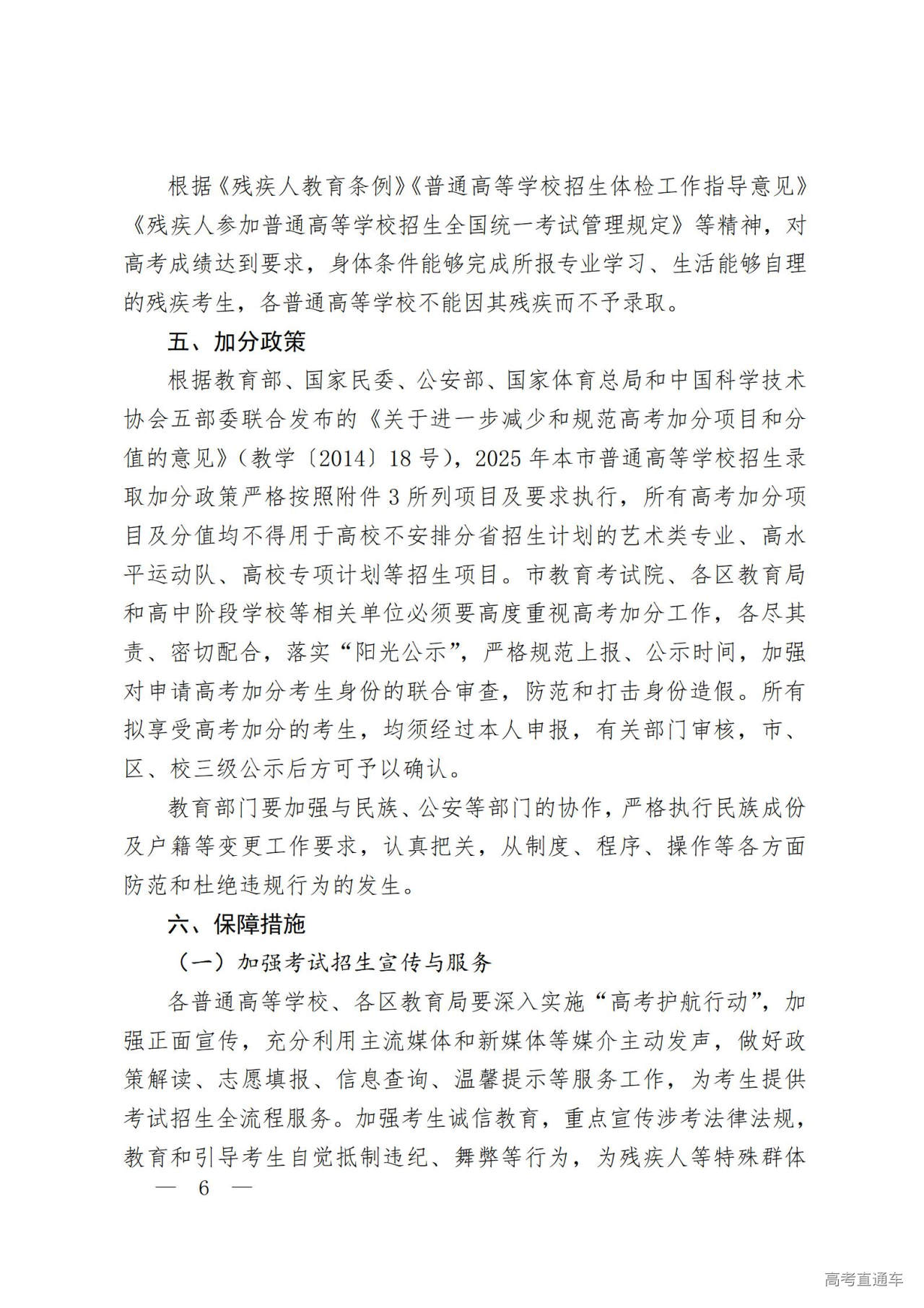 根据《残疾人教育条例》《普通高等学校招生体检工作指导意见》《残疾人参加普通高等学校招生全国统一考试管理规定》等精神，对高考成绩达到要求，身体条件能够完成所报专业学习、生活能够自理的残疾考生，各普通高等学校不能因其残疾而不予录取。

五、加分政策

根据教育部、国家民委、公安部、国家体育总局和中国科学技术协会五部委联合发布的《关于进一步减少和规范高考加分项目和分值的意见》（教学〔2014〕18号），2025年本市普通高等学校招生录取加分政策严格按照附件3所列项目及要求执行，所有高考加分项目及分值均不得用于高校不安排分省招生计划的艺术类专业、高水平运动队、高校专项计划等招生项目。市教育考试院、各区教育局和高中阶段学校等相关单位必须要高度重视高考加分工作，各尽其责、密切配合，落实“阳光公示”，严格规范上报、公示时间，加强对申请高考加分考生身份的联合审查，防范和打击身份造假。所有拟享受高考加分的考生，均须经过本人申报，有关部门审核，市、区、校三级公示后方可予以确认。

教育部门要加强与民族、公安等部门的协作，严格执行民族成份及户籍等变更工作要求，认真把关，从制度、程序、操作等各方面防范和杜绝违规行为的发生。

六、保障措施

（一）加强考试招生宣传与服务

各普通高等学校、各区教育局要深入实施“高考护航行动”，加强正面宣传，充分利用主流媒体和新媒体等媒介主动发声，做好政策解读、志愿填报、信息查询、温馨提示等服务工作，为考生提供考试招生全流程服务。加强考生诚信教育，重点宣传涉考法律法规，教育和引导考生自觉抵制违纪、舞弊等行为，为残疾人等特殊群体

— 6 —

高考直通车